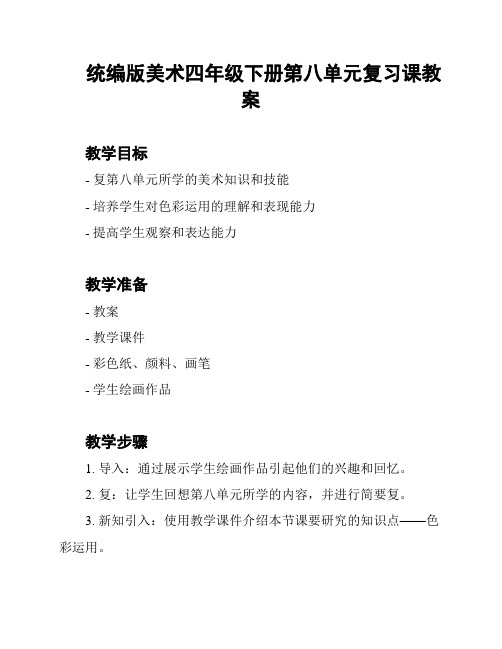 统编版美术四年级下册第八单元复习课教案

教学目标

- 复第八单元所学的美术知识和技能

- 培养学生对色彩运用的理解和表现能力

- 提高学生观察和表达能力

教学准备

- 教案

- 教学课件

- 彩色纸、颜料、画笔

- 学生绘画作品

教学步骤

1. 导入：通过展示学生绘画作品引起他们的兴趣和回忆。

2. 复：让学生回想第八单元所学的内容，并进行简要复。

3. 新知引入：使用教学课件介绍本节课要研究的知识点——色彩运用。